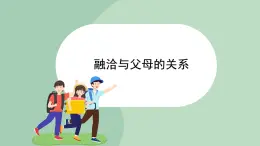 融洽与父母的关系